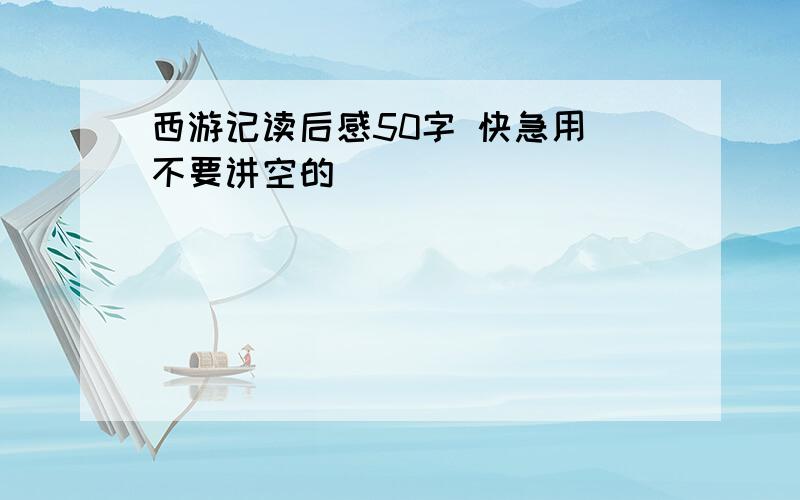 西游记读后感50字 快急用
不要讲空的